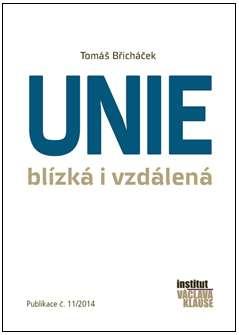 Tomáš Břicháček

UNIE

blízká i vzdálená

Publikace č. 11/2014

institut
VÁCLAVA
KLAUSE